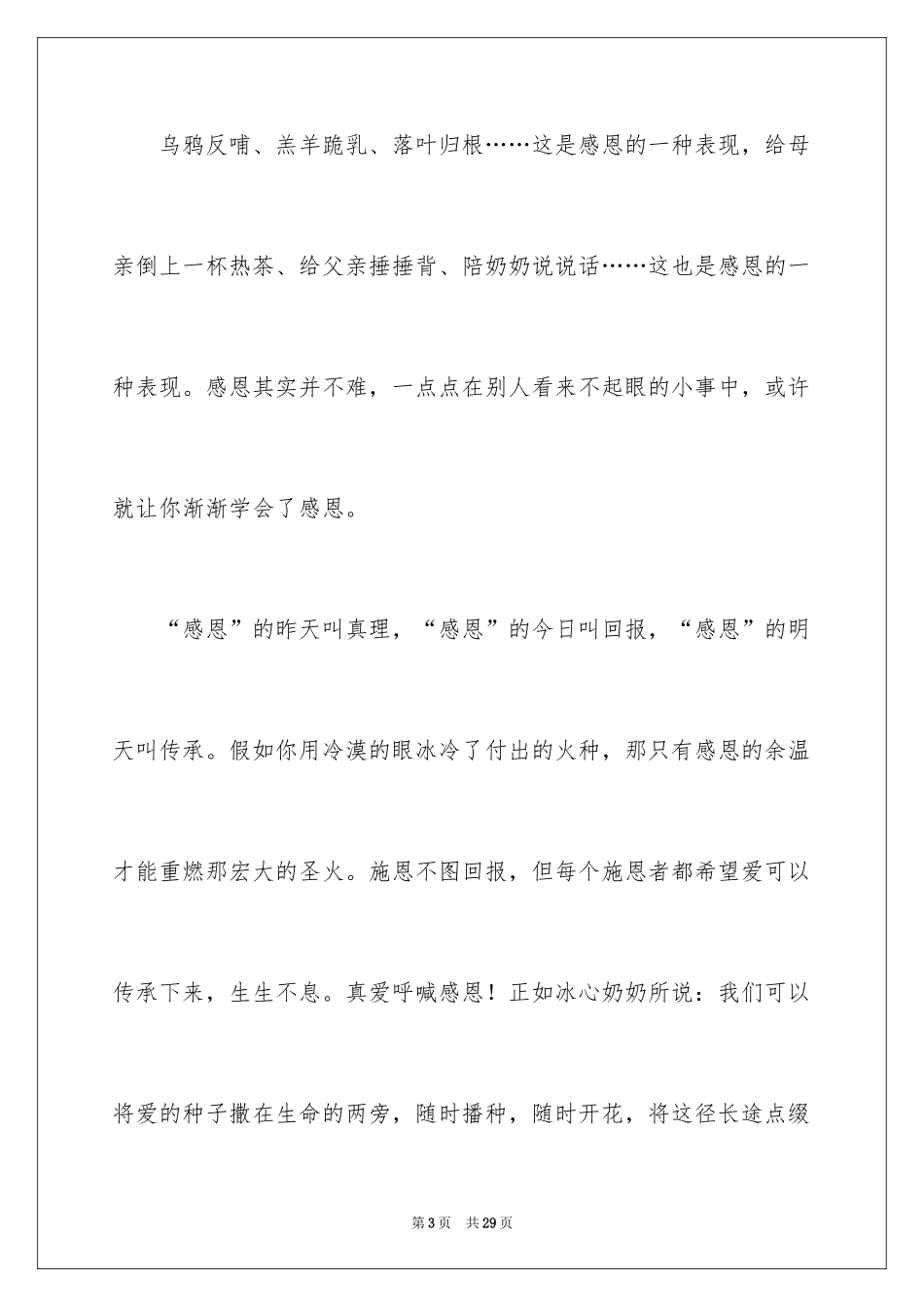 乌鸦反哺、羔羊跪乳、落叶归根……这是感恩的一种表现，给母亲倒上一杯热茶、给父亲捶捶背、陪奶奶说说话……这也是感恩的一种表现。感恩其实并不难，一点点在别人看来不起眼的小事中，或许就让你渐渐学会了感恩。

“感恩”的昨天叫真理，“感恩”的今日叫回报，“感恩”的明天叫传承。假如你用冷漠的眼冰冷了付出的火种，那只有感恩的余温才能重燃那宏大的圣火。施恩不图回报，但每个施恩者都希望爱可以传承下来，生生不息。真爱呼喊感恩！正如冰心奶奶所说：我们可以将爱的种子撒在生命的两旁，随时播种，随时开花，将这径长途点缀

第 3 页　共 29 页